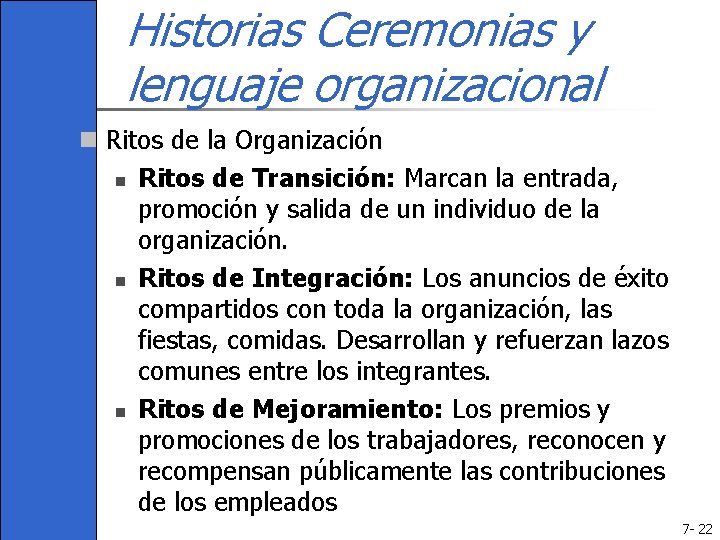 Historias Ceremonias y lenguaje organizacional

Ritos de la Organización

Ritos de Transición: Marcan la entrada, promoción y salida de un individuo de la organización.

Ritos de Integración: Los anuncios de éxito compartidos con toda la organización, las fiestas, comidas. Desarrollan y refuerzan lazos comunes entre los integrantes.

Ritos de Mejoramiento: Los premios y promociones de los trabajadores, reconocen y recompensan públicamente las contribuciones de los empleados

7- 22